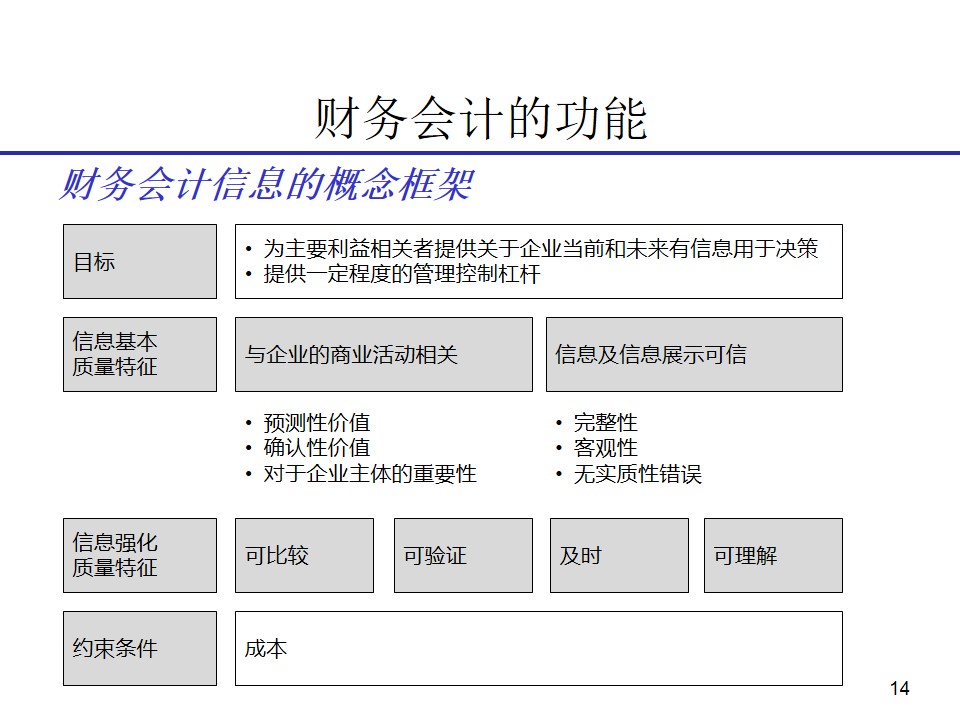 财务会计的功能

财务会计信息的概念框架

目标

• 为主要利益相关者提供关于企业当前和未来有信息用于决策
• 提供一定程度的管理控制杠杆

信息基本质量特征

与企业的商业活动相关

信息及信息展示可信

• 预测性价值
• 确认性价值
• 对于企业主体的重要性

• 完整性
• 客观性
• 无实质性错误

信息强化质量特征

可比较

可验证

及时

可理解

约束条件

成本

14